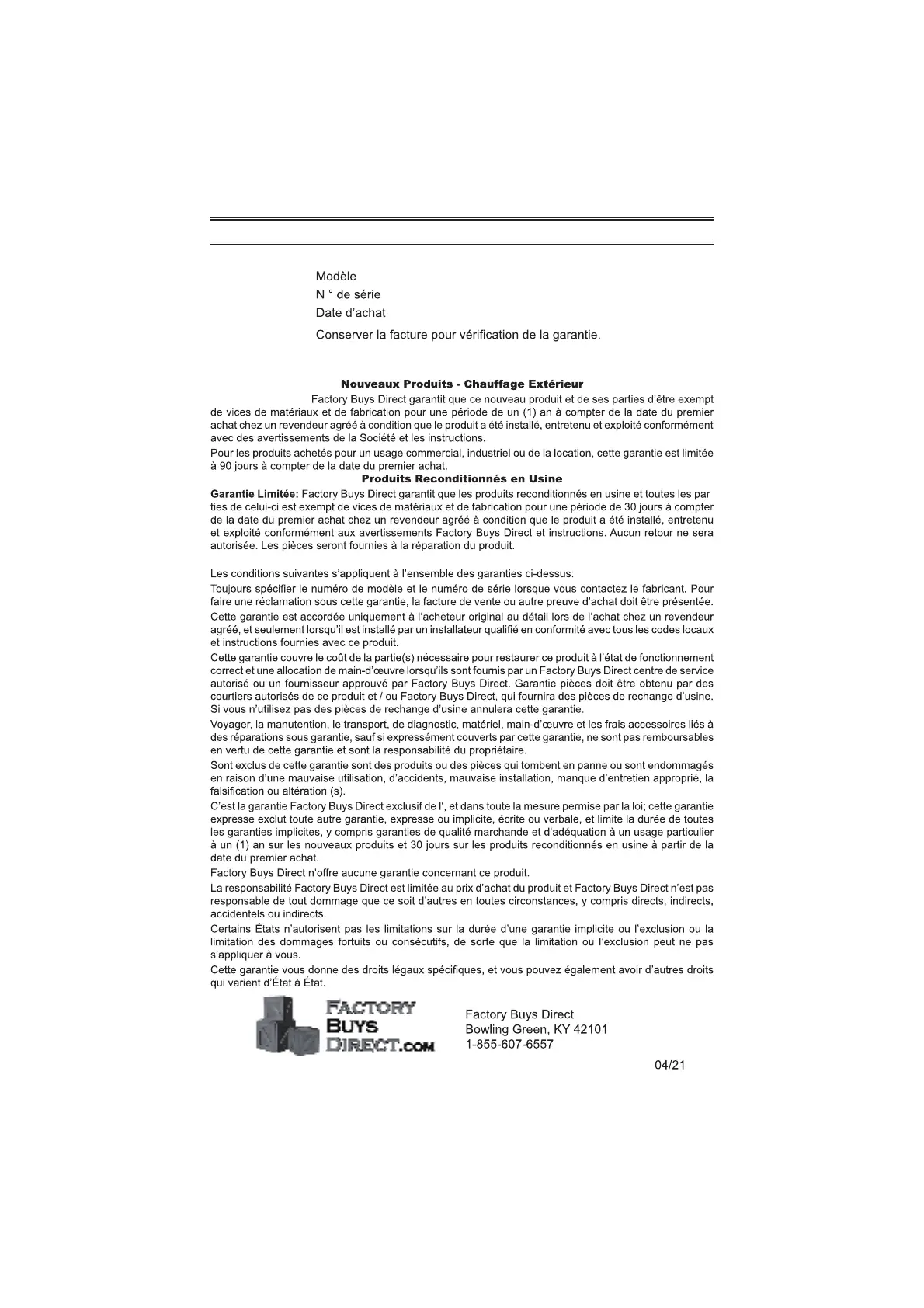 Modèle
N ° de série
Date d'achat
Conserver la facture pour vérification de la garantie.

Nouveaux Produits - Chauffage Extérieur

Factory Buys Direct garantit que ce nouveau produit et de ses parties d'être exempt de vices de matériaux et de fabrication pour une période de un (1) an à compter de la date du premier achat chez un revendeur agréé à condition que le produit a été installé, entretenu et exploité conformément avec des avertissements de la Société et les instructions.

Pour les produits achetés pour un usage commercial, industriel ou de la location, cette garantie est limitée à 90 jours à compter de la date du premier achat.

Produits Reconditionnés en Usine

Garantie Limitée: Factory Buys Direct garantit que les produits reconditionnés en usine et toutes les par ties de celui-ci est exempt de vices de matériaux et de fabrication pour une période de 30 jours à compter de la date du premier achat chez un revendeur agréé à condition que le produit a été installé, entretenu et exploité conformément aux avertissements Factory Buys Direct et instructions. Aucun retour ne sera autorisée. Les pièces seront fournies à la réparation du produit.

Les conditions suivantes s'appliquent à l'ensemble des garanties ci-dessus:

Toujours spécifier le numéro de modèle et le numéro de série lorsque vous contactez le fabricant. Pour faire une réclamation sous cette garantie, la facture de vente ou autre preuve d'achat doit être présentée.

Cette garantie est accordée uniquement à l'acheteur original au détail lors de l'achat chez un revendeur agréé, et seulement lorsqu'il est installé par un installateur qualifié en conformité avec tous les codes locaux et instructions fournies avec ce produit.

Cette garantie couvre le coût de la partie(s) nécessaire pour restaurer ce produit à l'état de fonctionnement correct et une allocation de main-d'œuvre lorsqu'ils sont fournis par un Factory Buys Direct centre de service autorisé ou un fournisseur approuvé par Factory Buys Direct. Garantie pièces doit être obtenu par des courtiers autorisés de ce produit et / ou Factory Buys Direct, qui fournira des pièces de rechange d'usine. Si vous n'utilisez pas des pièces de rechange d'usine annulera cette garantie.

Voyager, la manutention, le transport, de diagnostic, matériel, main-d'œuvre et les frais accessoires liés à des réparations sous garantie, sauf si expressément couverts par cette garantie, ne sont pas remboursables en vertu de cette garantie et sont la responsabilité du propriétaire.

Sont exclus de cette garantie sont des produits ou des pièces qui tombent en panne ou sont endommagés en raison d'une mauvaise utilisation, d'accidents, mauvaise installation, manque d'entretien approprié, la falsification ou altération (s).

C'est la garantie Factory Buys Direct exclusif de l', et dans toute la mesure permise par la loi; cette garantie expresse exclut toute autre garantie, expresse ou implicite, écrite ou verbale, et limite la durée de toutes les garanties implicites, y compris garanties de qualité marchande et d'adéquation à un usage particulier à un (1) an sur les nouveaux produits et 30 jours sur les produits reconditionnés en usine à partir de la date du premier achat.

Factory Buys Direct n'offre aucune garantie concernant ce produit.

La responsabilité Factory Buys Direct est limitée au prix d'achat du produit et Factory Buys Direct n'est pas responsable de tout dommage que ce soit d'autres en toutes circonstances, y compris directs, indirects, accidentels ou indirects.

Certains États n'autorisent pas les limitations sur la durée d'une garantie implicite ou l'exclusion ou la limitation des dommages fortuits ou consécutifs, de sorte que la limitation ou l'exclusion peut ne pas s'appliquer à vous.

Cette garantie vous donne des droits légaux spécifiques, et vous pouvez également avoir d'autres droits qui varient d'État à État.

FACTORY BUYS DIRECT.COM

Factory Buys Direct
Bowling Green, KY 42101
1-855-607-6557

04/21